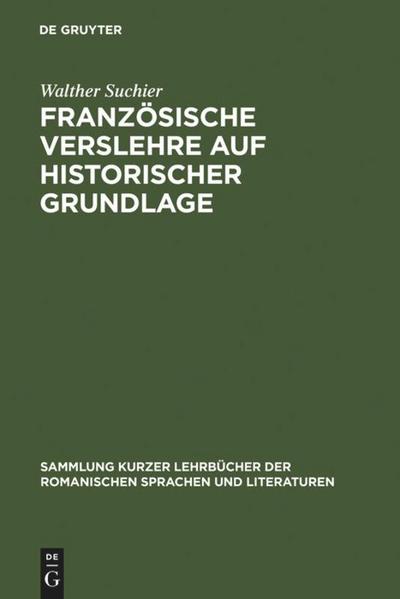 DE GRUYTER

Walther Suchier

FRANZÖSISCHE VERSLEHRE AUF HISTORISCHER GRUNDLAGE

SAMMLUNG KURZER LEHRBÜCHER DER ROMANISCHEN SPRACHEN UND LITERATUREN

DE
G